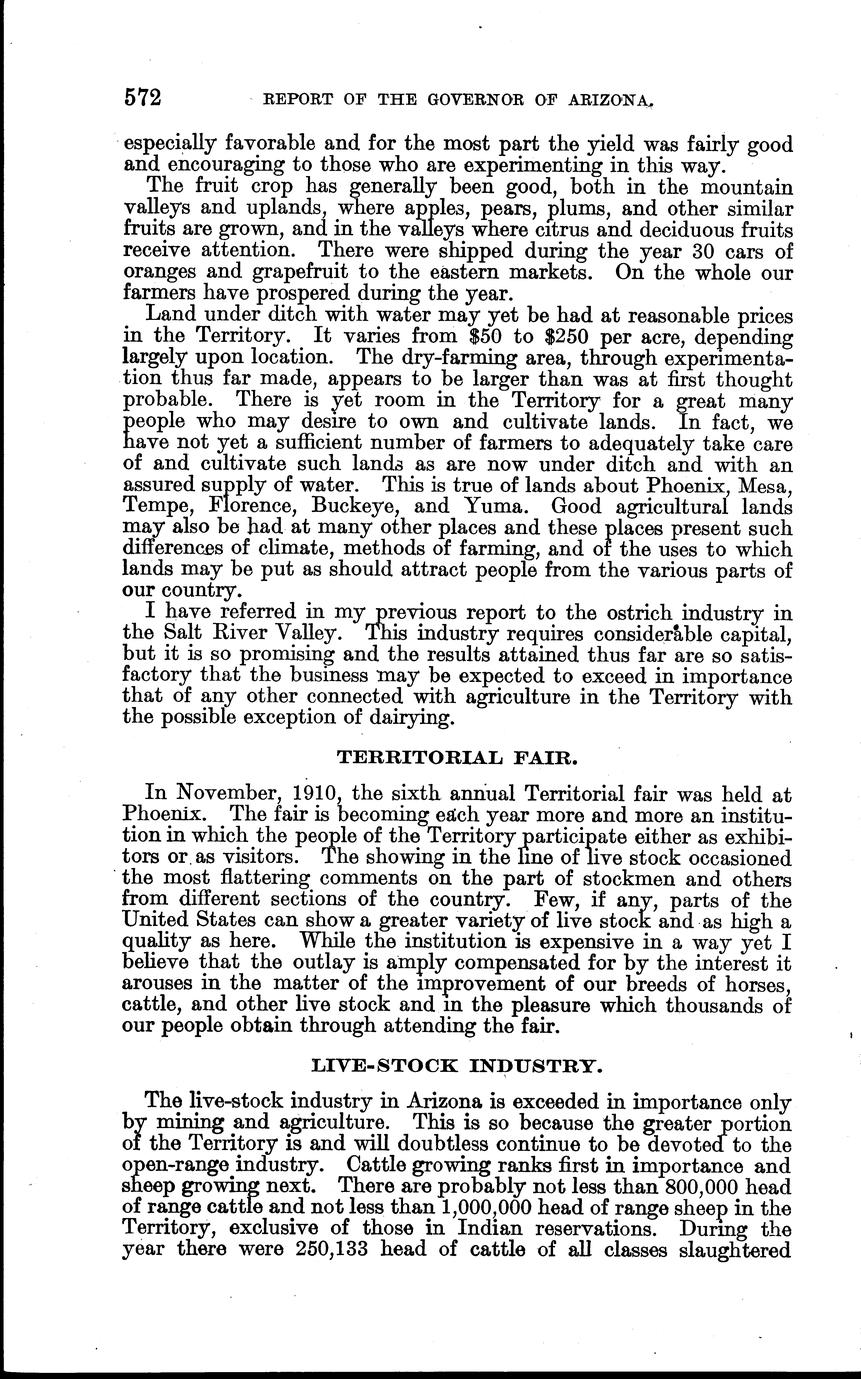 572 REPORT OF THE GOVERNOR OF ARIZONA.

especially favorable and for the most part the yield was fairly good and encouraging to those who are experimenting in this way.

The fruit crop has generally been good, both in the mountain valleys and uplands, where apples, pears, plums, and other similar fruits are grown, and in the valleys where citrus and deciduous fruits receive attention. There were shipped during the year 30 cars of oranges and grapefruit to the eastern markets. On the whole our farmers have prospered during the year.

Land under ditch with water may yet be had at reasonable prices in the Territory. It varies from $50 to $250 per acre, depending largely upon location. The dry-farming area, through experimentation thus far made, appears to be larger than was at first thought probable. There is yet room in the Territory for a great many people who may desire to own and cultivate lands. In fact, we have not yet a sufficient number of farmers to adequately take care of and cultivate such lands as are now under ditch and with an assured supply of water. This is true of lands about Phoenix, Mesa, Tempe, Florence, Buckeye, and Yuma. Good agricultural lands may also be had at many other places and these places present such differences of climate, methods of farming, and of the uses to which lands may be put as should attract people from the various parts of our country.

I have referred in my previous report to the ostrich industry in the Salt River Valley. This industry requires considerable capital, but it is so promising and the results attained thus far are so satisfactory that the business may be expected to exceed in importance that of any other connected with agriculture in the Territory with the possible exception of dairying.

TERRITORIAL FAIR.

In November, 1910, the sixth annual Territorial fair was held at Phoenix. The fair is becoming each year more and more an institution in which the people of the Territory participate either as exhibitors or as visitors. The showing in the line of live stock occasioned the most flattering comments on the part of stockmen and others from different sections of the country. Few, if any, parts of the United States can show a greater variety of live stock and as high a quality as here. While the institution is expensive in a way yet I believe that the outlay is amply compensated for by the interest it arouses in the matter of the improvement of our breeds of horses, cattle, and other live stock and in the pleasure which thousands of our people obtain through attending the fair.

LIVE-STOCK INDUSTRY.

The live-stock industry in Arizona is exceeded in importance only by mining and agriculture. This is so because the greater portion of the Territory is and will doubtless continue to be devoted to the open-range industry. Cattle growing ranks first in importance and sheep growing next. There are probably not less than 800,000 head of range cattle and not less than 1,000,000 head of range sheep in the Territory, exclusive of those in Indian reservations. During the year there were 250,133 head of cattle of all classes slaughtered